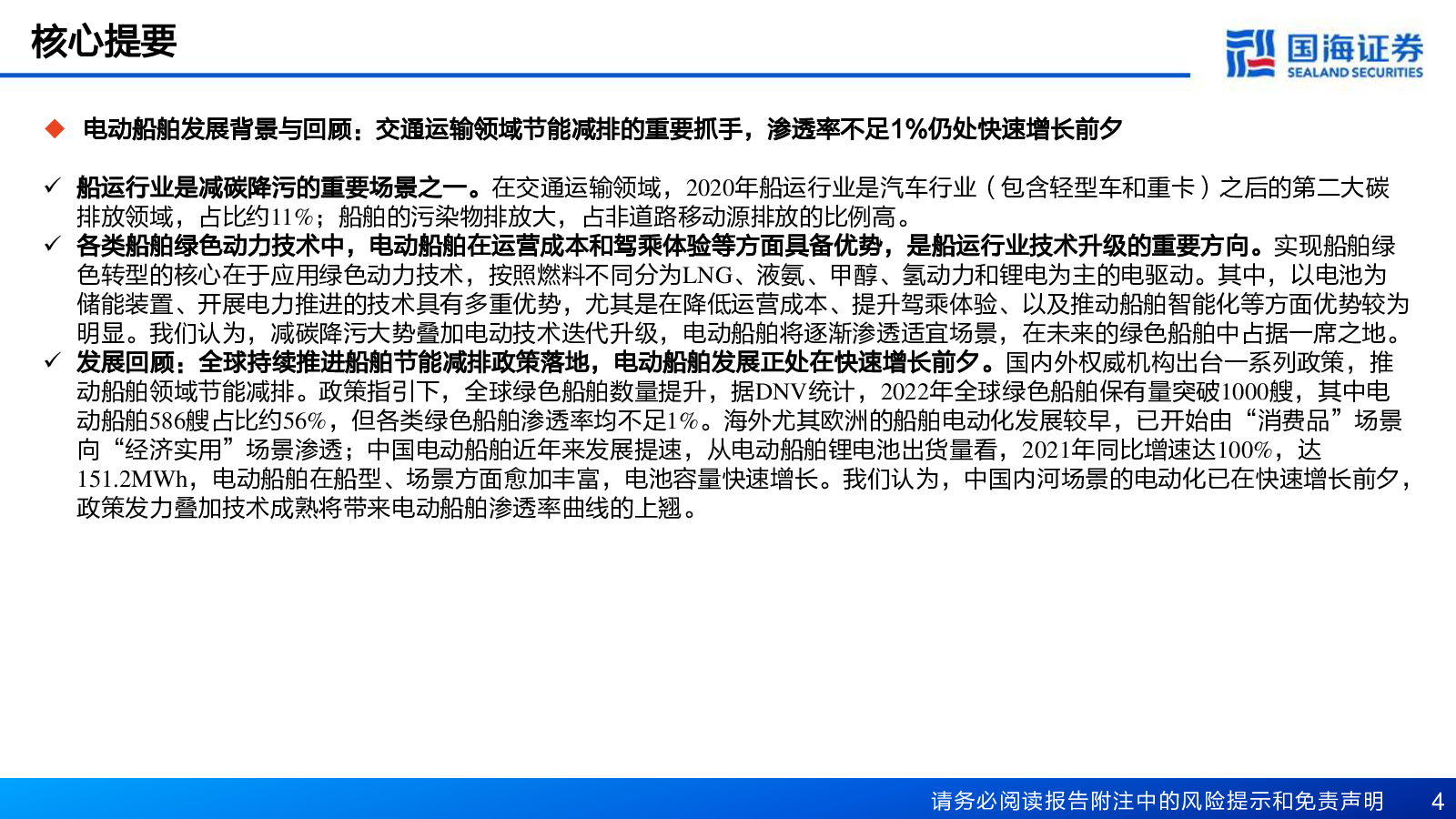 核心提要

国海证券
SEALAND SECURITIES

◆ 电动船舶发展背景与回顾：交通运输领域节能减排的重要抓手，渗透率不足1%仍处快速增长前夕

✓ 船运行业是减碳降污的重要场景之一。在交通运输领域，2020年船运行业是汽车行业（包含轻型车和重卡）之后的第二大碳排放领域，占比约11%；船舶的污染物排放大，占非道路移动源排放的比例高。
✓ 各类船舶绿色动力技术中，电动船舶在运营成本和驾乘体验等方面具备优势，是船运行业技术升级的重要方向。实现船舶绿色转型的核心在于应用绿色动力技术，按照燃料不同分为LNG、液氨、甲醇、氢动力和锂电为主的电驱动。其中，以电池为储能装置、开展电力推进的技术具有多重优势，尤其是在降低运营成本、提升驾乘体验、以及推动船舶智能化等方面优势较为明显。我们认为，减碳降污大势叠加电动技术迭代升级，电动船舶将逐渐渗透适宜场景，在未来的绿色船舶中占据一席之地。
✓ 发展回顾：全球持续推进船舶节能减排政策落地，电动船舶发展正处在快速增长前夕。国内外权威机构出台一系列政策，推动船舶领域节能减排。政策指引下，全球绿色船舶数量提升，据DNV统计，2022年全球绿色船舶保有量突破1000艘，其中电动船舶586艘占比约56%，但各类绿色船舶渗透率均不足1%。海外尤其欧洲的船舶电动化发展较早，已开始由“消费品”场景向“经济实用”场景渗透；中国电动船舶近年来发展提速，从电动船舶锂电池出货量看，2021年同比增速达100%，达151.2MWh，电动船舶在船型、场景方面愈加丰富，电池容量快速增长。我们认为，中国内河场景的电动化已在快速增长前夕，政策发力叠加技术成熟将带来电动船舶渗透率曲线的上翘。

请务必阅读报告附注中的风险提示和免责声明 4